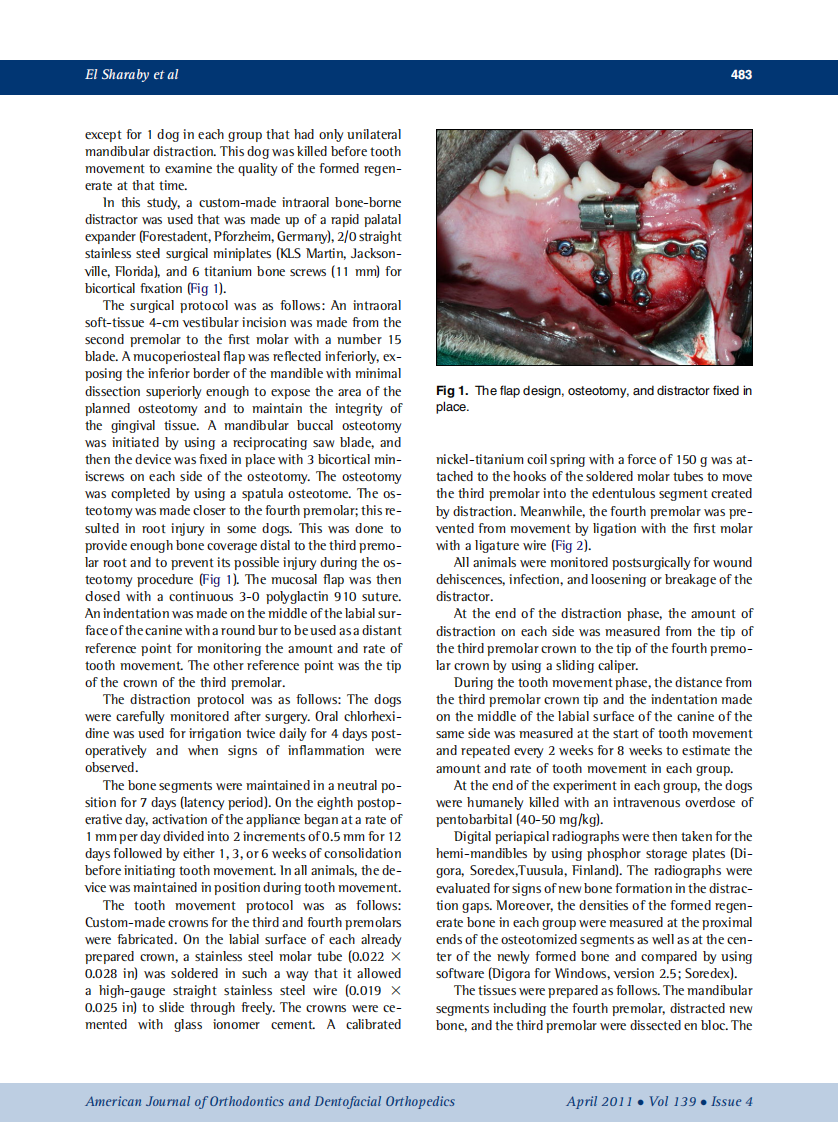 El Sharaby et al 483

except for 1 dog in each group that had only unilateral mandibular distraction. This dog was killed before tooth movement to examine the quality of the formed regenerate at that time.

In this study, a custom-made intraoral bone-borne distractor was used that was made up of a rapid palatal expander (Forestadent, Pforzheim, Germany), 2/0 straight stainless steel surgical miniplates (KLS Martin, Jacksonville, Florida), and 6 titanium bone screws (11 mm) for bicortical fixation (Fig 1).

The surgical protocol was as follows: An intraoral soft-tissue 4-cm vestibular incision was made from the second premolar to the first molar with a number 15 blade. A mucoperiosteal flap was reflected inferiorly, exposing the inferior border of the mandible with minimal dissection superiorly enough to expose the area of the planned osteotomy and to maintain the integrity of the gingival tissue. A mandibular buccal osteotomy was initiated by using a reciprocating saw blade, and then the device was fixed in place with 3 bicortical miniscrews on each side of the osteotomy. The osteotomy was completed by using a spatula osteotome. The osteotomy was made closer to the fourth premolar; this resulted in root injury in some dogs. This was done to provide enough bone coverage distal to the third premolar root and to prevent its possible injury during the osteotomy procedure (Fig 1). The mucosal flap was then closed with a continuous 3-0 polyglactin 910 suture. An indentation was made on the middle of the labial surface of the canine with a round bur to be used as a distant reference point for monitoring the amount and rate of tooth movement. The other reference point was the tip of the crown of the third premolar.

The distraction protocol was as follows: The dogs were carefully monitored after surgery. Oral chlorhexidine was used for irrigation twice daily for 4 days postoperatively and when signs of inflammation were observed.

The bone segments were maintained in a neutral position for 7 days (latency period). On the eighth postoperative day, activation of the appliance began at a rate of 1 mm per day divided into 2 increments of 0.5 mm for 12 days followed by either 1, 3, or 6 weeks of consolidation before initiating tooth movement. In all animals, the device was maintained in position during tooth movement.

The tooth movement protocol was as follows: Custom-made crowns for the third and fourth premolars were fabricated. On the labial surface of each already prepared crown, a stainless steel molar tube (0.022 × 0.028 in) was soldered in such a way that it allowed a high-gauge straight stainless steel wire (0.019 × 0.025 in) to slide through freely. The crowns were cemented with glass ionomer cement. A calibrated

Fig 1. The flap design, osteotomy, and distractor fixed in place.

nickel-titanium coil spring with a force of 150 g was attached to the hooks of the soldered molar tubes to move the third premolar into the edentulous segment created by distraction. Meanwhile, the fourth premolar was prevented from movement by ligation with the first molar with a ligature wire (Fig 2).

All animals were monitored postsurgically for wound dehiscences, infection, and loosening or breakage of the distractor.

At the end of the distraction phase, the amount of distraction on each side was measured from the tip of the third premolar crown to the tip of the fourth premolar crown by using a sliding caliper.

During the tooth movement phase, the distance from the third premolar crown tip and the indentation made on the middle of the labial surface of the canine of the same side was measured at the start of tooth movement and repeated every 2 weeks for 8 weeks to estimate the amount and rate of tooth movement in each group.

At the end of the experiment in each group, the dogs were humanely killed with an intravenous overdose of pentobarbital (40-50 mg/kg).

Digital periapical radiographs were then taken for the hemi-mandibles by using phosphor storage plates (Digora, Soredex,Tuusula, Finland). The radiographs were evaluated for signs of new bone formation in the distraction gaps. Moreover, the densities of the formed regenerate bone in each group were measured at the proximal ends of the osteotomized segments as well as at the center of the newly formed bone and compared by using software (Digora for Windows, version 2.5; Soredex).

The tissues were prepared as follows. The mandibular segments including the fourth premolar, distracted new bone, and the third premolar were dissected en bloc. The

American Journal of Orthodontics and Dentofacial Orthopedics April 2011 • Vol 139 • Issue 4